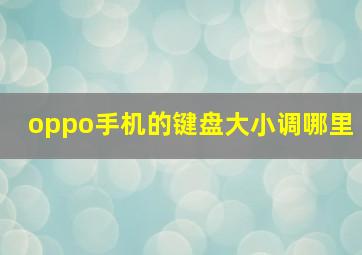 oppo手机的键盘大小调哪里